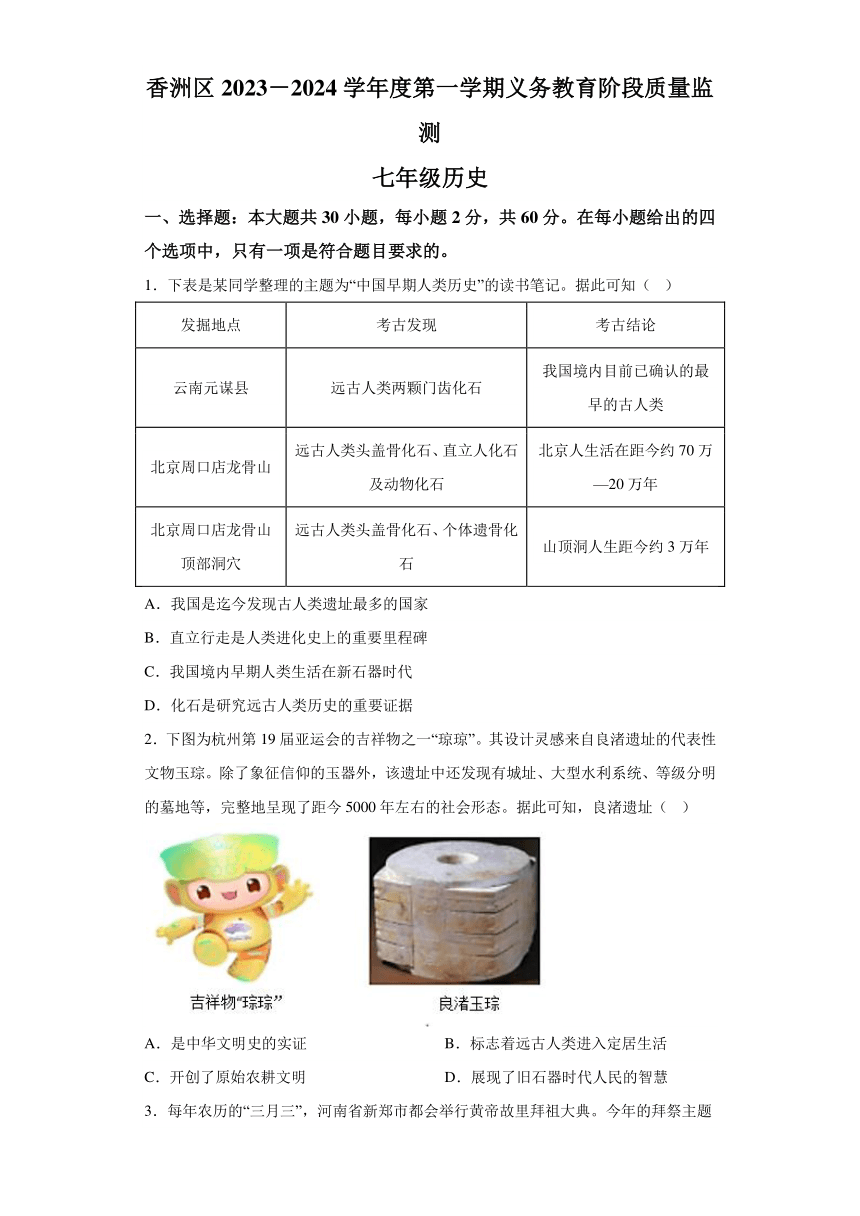 香洲区 2023－2024 学年度第一学期义务教育阶段质量监测

七年级历史

一、选择题：本大题共 30 小题，每小题 2 分，共 60 分。在每小题给出的四个选项中，只有一项是符合题目要求的。

1．下表是某同学整理的主题为“中国早期人类历史”的读书笔记。据此可知（　）

| 发掘地点 | 考古发现 | 考古结论 |
|---|---|---|
| 云南元谋县 | 远古人类两颗门齿化石 | 我国境内目前已确认的最早的古人类 |
| 北京周口店龙骨山 | 远古人类头盖骨化石、直立人化石及动物化石 | 北京人生活在距今约 70 万—20 万年 |
| 北京周口店龙骨山顶部洞穴 | 远古人类头盖骨化石、个体遗骨化石 | 山顶洞人生距今约 3 万年 |

A．我国是迄今发现古人类遗址最多的国家

B．直立行走是人类进化史上的重要里程碑

C．我国境内早期人类生活在新石器时代

D．化石是研究远古人类历史的重要证据

2．下图为杭州第 19 届亚运会的吉祥物之一“琮琮”。其设计灵感来自良渚遗址的代表性文物玉琮。除了象征信仰的玉器外，该遗址中还发现有城址、大型水利系统、等级分明的墓地等，完整地呈现了距今 5000 年左右的社会形态。据此可知，良渚遗址（　）

吉祥物“琮琮”

良渚玉琮

A．是中华文明史的实证　　B．标志着远古人类进入定居生活

C．开创了原始农耕文明　　D．展现了旧石器时代人民的智慧

3．每年农历的“三月三”，河南省新郑市都会举行黄帝故里拜祖大典。今年的拜祭主题